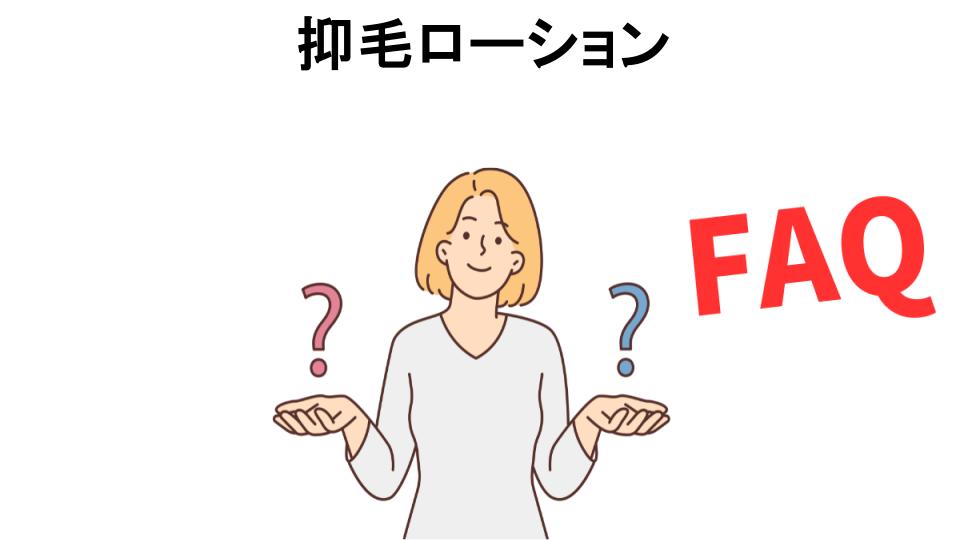 抑毛ローション

?

?

FAQ